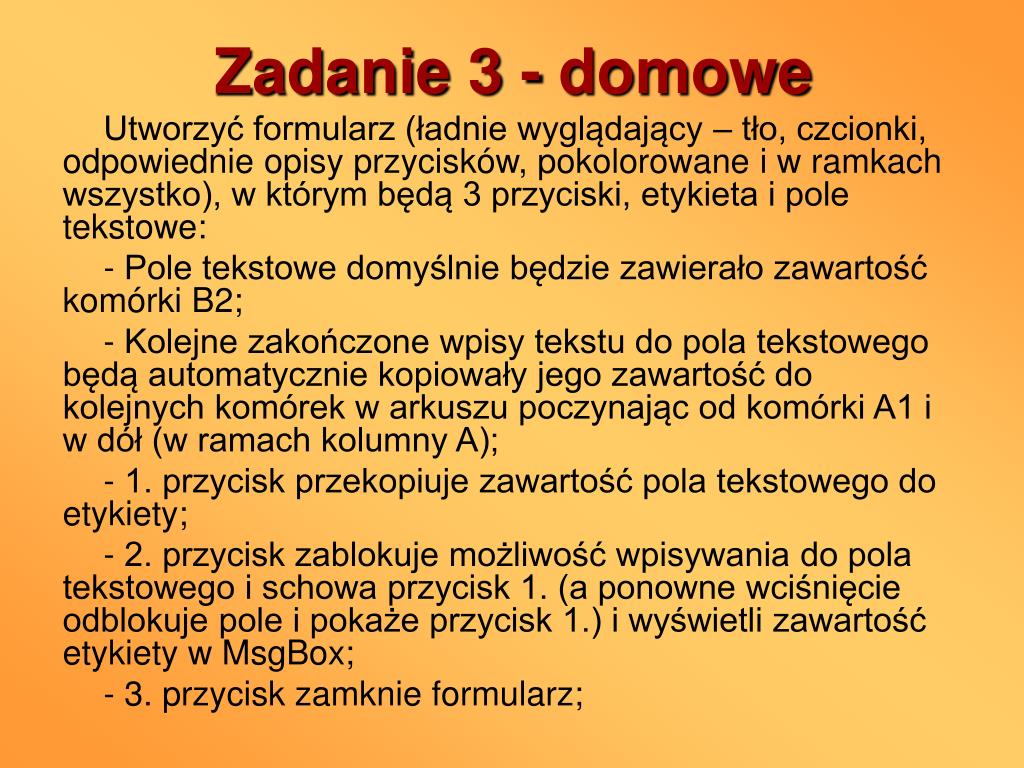 Zadanie 3 - domowe

Utworzyć formularz (ładnie wyglądający – tło, czcionki, odpowiednie opisy przycisków, pokolorowane i w ramkach wszystko), w którym będą 3 przyciski, etykieta i pole tekstowe:

- Pole tekstowe domyślnie będzie zawierało zawartość komórki B2;

- Kolejne zakończone wpisy tekstu do pola tekstowego będą automatycznie kopiowały jego zawartość do kolejnych komórek w arkuszu poczynając od komórki A1 i w dół (w ramach kolumny A);

- 1. przycisk przekopiuje zawartość pola tekstowego do etykiety;

- 2. przycisk zablokuje możliwość wpisywania do pola tekstowego i schowa przycisk 1. (a ponowne wciśnięcie odblokuje pole i pokaże przycisk 1.) i wyświetli zawartość etykiety w MsgBox;

- 3. przycisk zamknie formularz;